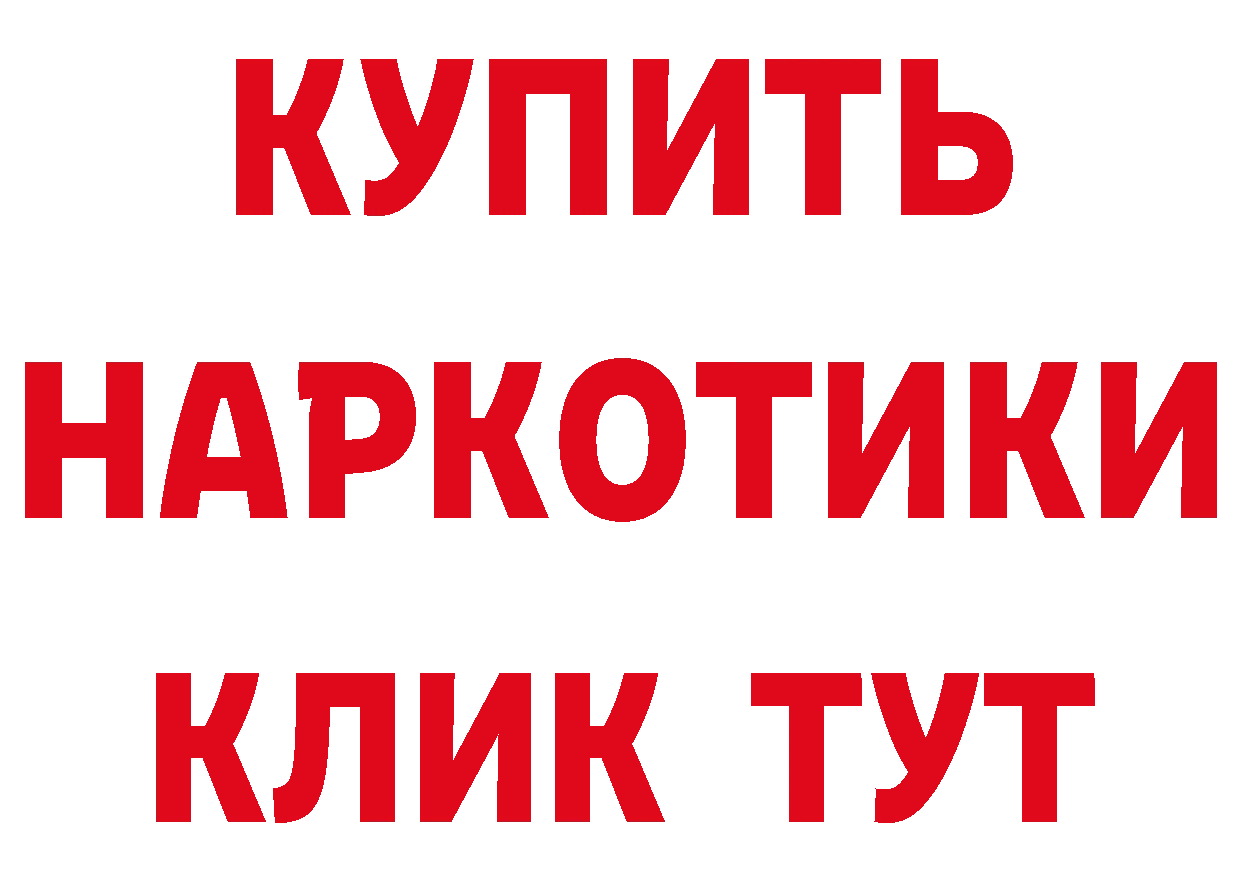 КУПИТЬ
НАРКОТИКИ
КЛИК ТУТ